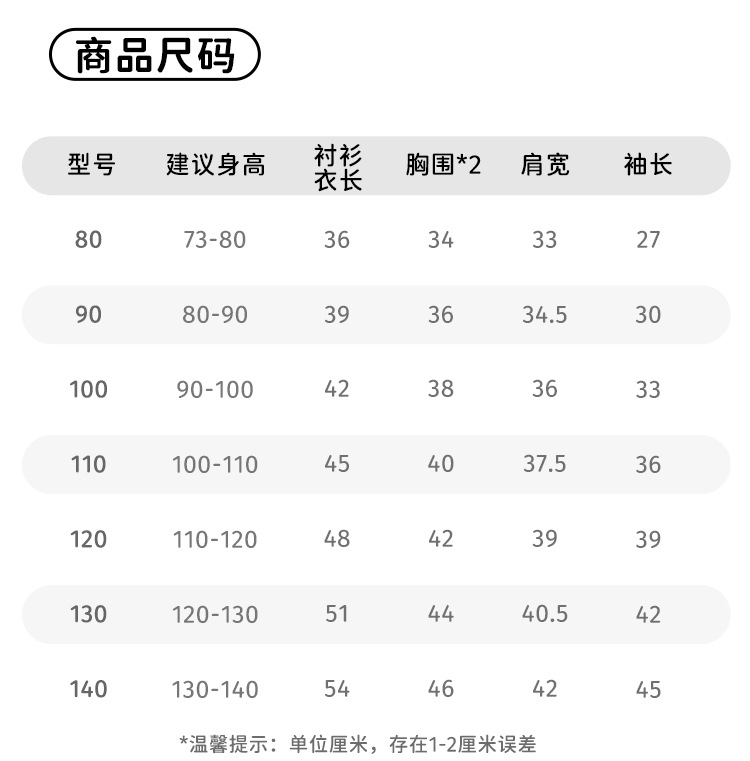 商品尺码

| 型号 | 建议身高 | 衬衫衣长 | 胸围*2 | 肩宽 | 袖长 |
|---|---|---|---|---|---|
| 80 | 73-80 | 36 | 34 | 33 | 27 |
| 90 | 80-90 | 39 | 36 | 34.5 | 30 |
| 100 | 90-100 | 42 | 38 | 36 | 33 |
| 110 | 100-110 | 45 | 40 | 37.5 | 36 |
| 120 | 110-120 | 48 | 42 | 39 | 39 |
| 130 | 120-130 | 51 | 44 | 40.5 | 42 |
| 140 | 130-140 | 54 | 46 | 42 | 45 |

*温馨提示：单位厘米，存在1-2厘米误差